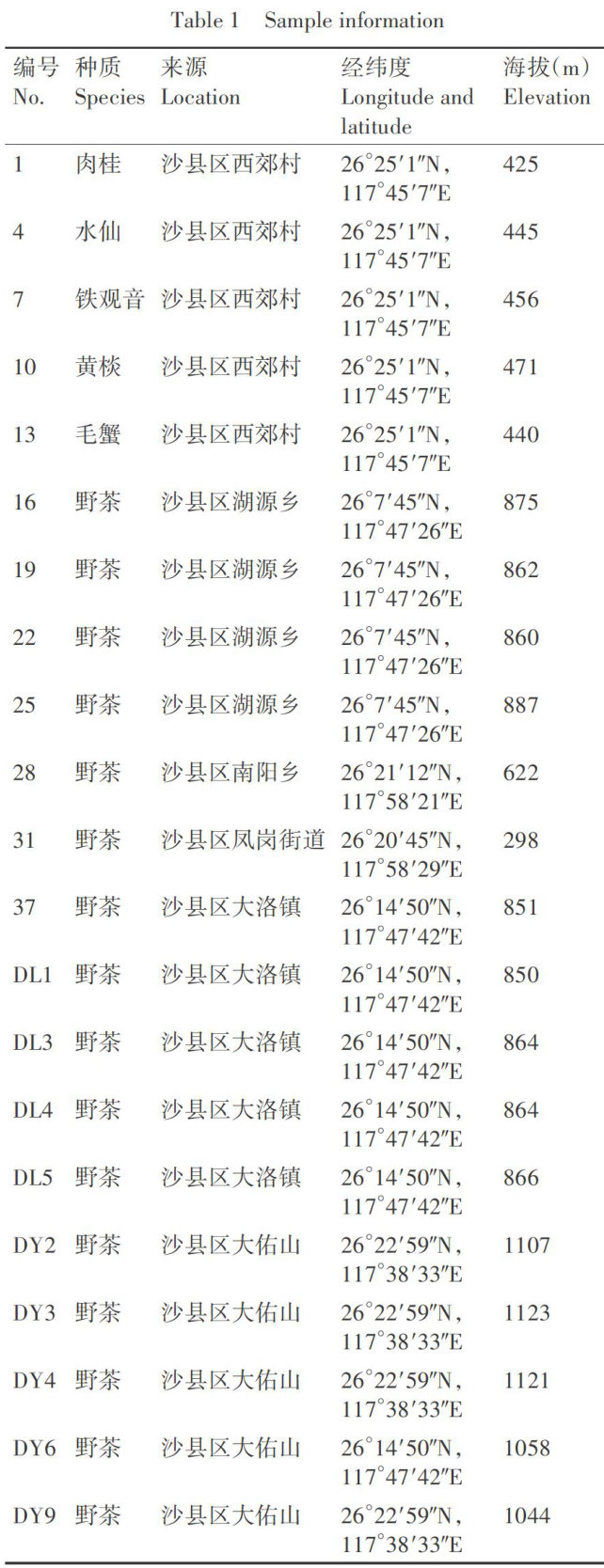 Table 1 Sample information

| 编号 No. | 种质 Species | 来源 Location | 经纬度 Longitude and latitude | 海拔(m) Elevation |
|---|---|---|---|---|
| 1 | 肉桂 | 沙县区西郊村 | 26°25′1″N, 117°45′7″E | 425 |
| 4 | 水仙 | 沙县区西郊村 | 26°25′1″N, 117°45′7″E | 445 |
| 7 | 铁观音 | 沙县区西郊村 | 26°25′1″N, 117°45′7″E | 456 |
| 10 | 黄棪 | 沙县区西郊村 | 26°25′1″N, 117°45′7″E | 471 |
| 13 | 毛蟹 | 沙县区西郊村 | 26°25′1″N, 117°45′7″E | 440 |
| 16 | 野茶 | 沙县区湖源乡 | 26°7′45″N, 117°47′26″E | 875 |
| 19 | 野茶 | 沙县区湖源乡 | 26°7′45″N, 117°47′26″E | 862 |
| 22 | 野茶 | 沙县区湖源乡 | 26°7′45″N, 117°47′26″E | 860 |
| 25 | 野茶 | 沙县区湖源乡 | 26°7′45″N, 117°47′26″E | 887 |
| 28 | 野茶 | 沙县区南阳乡 | 26°21′12″N, 117°58′21″E | 622 |
| 31 | 野茶 | 沙县区凤岗街道 | 26°20′45″N, 117°58′29″E | 298 |
| 37 | 野茶 | 沙县区大洛镇 | 26°14′50″N, 117°47′42″E | 851 |
| DL1 | 野茶 | 沙县区大洛镇 | 26°14′50″N, 117°47′42″E | 850 |
| DL3 | 野茶 | 沙县区大洛镇 | 26°14′50″N, 117°47′42″E | 864 |
| DL4 | 野茶 | 沙县区大洛镇 | 26°14′50″N, 117°47′42″E | 864 |
| DL5 | 野茶 | 沙县区大洛镇 | 26°14′50″N, 117°47′42″E | 866 |
| DY2 | 野茶 | 沙县区大佑山 | 26°22′59″N, 117°38′33″E | 1107 |
| DY3 | 野茶 | 沙县区大佑山 | 26°22′59″N, 117°38′33″E | 1123 |
| DY4 | 野茶 | 沙县区大佑山 | 26°22′59″N, 117°38′33″E | 1121 |
| DY6 | 野茶 | 沙县区大佑山 | 26°14′50″N, 117°47′42″E | 1058 |
| DY9 | 野茶 | 沙县区大佑山 | 26°22′59″N, 117°38′33″E | 1044 |